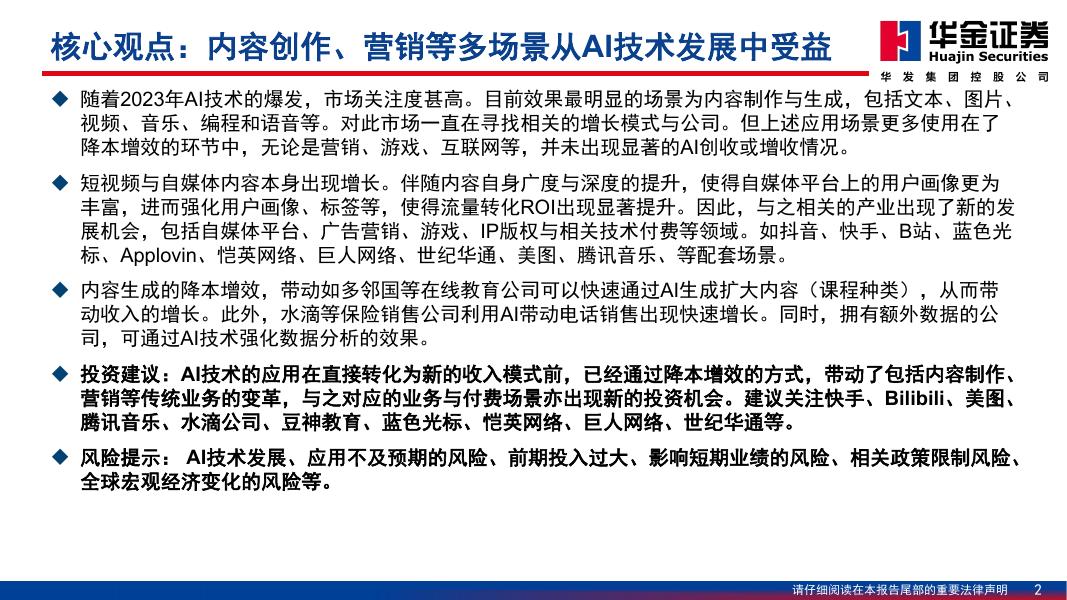 核心观点：内容创作、营销等多场景从AI技术发展中受益

华金证券
Huajin Securities
华 发 集 团 控 股 公 司

◆ 随着2023年AI技术的爆发，市场关注度甚高。目前效果最明显的场景为内容制作与生成，包括文本、图片、视频、音乐、编程和语音等。对此市场一直在寻找相关的增长模式与公司。但上述应用场景更多使用在了降本增效的环节中，无论是营销、游戏、互联网等，并未出现显著的AI创收或增收情况。

◆ 短视频与自媒体内容本身出现增长。伴随内容自身广度与深度的提升，使得自媒体平台上的用户画像更为丰富，进而强化用户画像、标签等，使得流量转化ROI出现显著提升。因此，与之相关的产业出现了新的发展机会，包括自媒体平台、广告营销、游戏、IP版权与相关技术付费等领域。如抖音、快手、B站、蓝色光标、Applovin、恺英网络、巨人网络、世纪华通、美图、腾讯音乐、等配套场景。

◆ 内容生成的降本增效，带动如多邻国等在线教育公司可以快速通过AI生成扩大内容（课程种类），从而带动收入的增长。此外，水滴等保险销售公司利用AI带动电话销售出现快速增长。同时，拥有额外数据的公司，可通过AI技术强化数据分析的效果。

◆ 投资建议：AI技术的应用在直接转化为新的收入模式前，已经通过降本增效的方式，带动了包括内容制作、营销等传统业务的变革，与之对应的业务与付费场景亦出现新的投资机会。建议关注快手、Bilibili、美图、腾讯音乐、水滴公司、豆神教育、蓝色光标、恺英网络、巨人网络、世纪华通等。

◆ 风险提示： AI技术发展、应用不及预期的风险、前期投入过大、影响短期业绩的风险、相关政策限制风险、全球宏观经济变化的风险等。

请仔细阅读在本报告尾部的重要法律声明 2